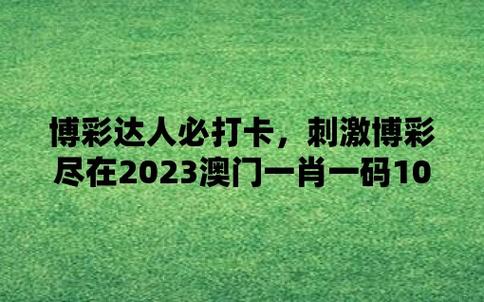 博彩达人必打卡，刺激博彩尽在2023澳门一肖一码10